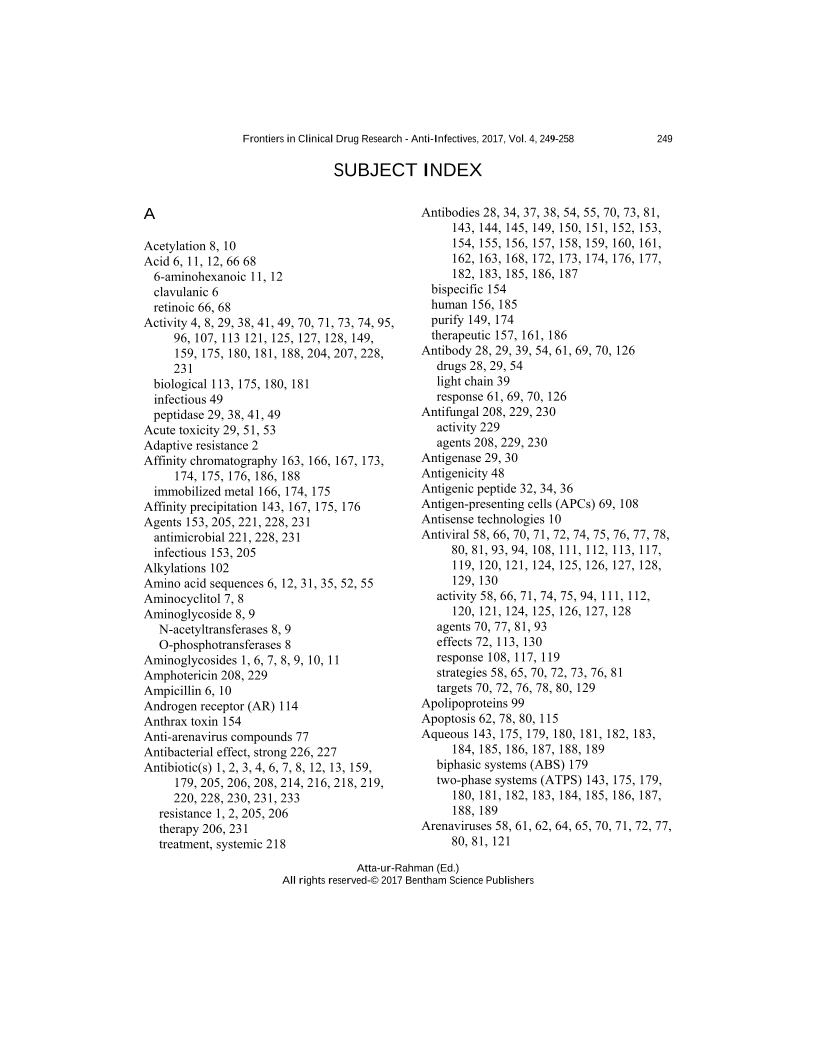 Frontiers in Clinical Drug Research - Anti-Infectives, 2017, Vol. 4, 249-258 249

SUBJECT INDEX

A

Acetylation 8, 10
Acid 6, 11, 12, 66 68
6-aminohexanoic 11, 12
clavulanic 6
retinoic 66, 68
Activity 4, 8, 29, 38, 41, 49, 70, 71, 73, 74, 95, 96, 107, 113 121, 125, 127, 128, 149, 159, 175, 180, 181, 188, 204, 207, 228, 231
biological 113, 175, 180, 181
infectious 49
peptidase 29, 38, 41, 49
Acute toxicity 29, 51, 53
Adaptive resistance 2
Affinity chromatography 163, 166, 167, 173, 174, 175, 176, 186, 188
immobilized metal 166, 174, 175
Affinity precipitation 143, 167, 175, 176
Agents 153, 205, 221, 228, 231
antimicrobial 221, 228, 231
infectious 153, 205
Alkylations 102
Amino acid sequences 6, 12, 31, 35, 52, 55
Aminocyclitol 7, 8
Aminoglycoside 8, 9
N-acetyltransferases 8, 9
O-phosphotransferases 8
Aminoglycosides 1, 6, 7, 8, 9, 10, 11
Amphotericin 208, 229
Ampicillin 6, 10
Androgen receptor (AR) 114
Anthrax toxin 154
Anti-arenavirus compounds 77
Antibacterial effect, strong 226, 227
Antibiotic(s) 1, 2, 3, 4, 6, 7, 8, 12, 13, 159, 179, 205, 206, 208, 214, 216, 218, 219, 220, 228, 230, 231, 233
resistance 1, 2, 205, 206
therapy 206, 231
treatment, systemic 218

Antibodies 28, 34, 37, 38, 54, 55, 70, 73, 81, 143, 144, 145, 149, 150, 151, 152, 153, 154, 155, 156, 157, 158, 159, 160, 161, 162, 163, 168, 172, 173, 174, 176, 177, 182, 183, 185, 186, 187
bispecific 154
human 156, 185
purify 149, 174
therapeutic 157, 161, 186
Antibody 28, 29, 39, 54, 61, 69, 70, 126
drugs 28, 29, 54
light chain 39
response 61, 69, 70, 126
Antifungal 208, 229, 230
activity 229
agents 208, 229, 230
Antigenase 29, 30
Antigenicity 48
Antigenic peptide 32, 34, 36
Antigen-presenting cells (APCs) 69, 108
Antisense technologies 10
Antiviral 58, 66, 70, 71, 72, 74, 75, 76, 77, 78, 80, 81, 93, 94, 108, 111, 112, 113, 117, 119, 120, 121, 124, 125, 126, 127, 128, 129, 130
activity 58, 66, 71, 74, 75, 94, 111, 112, 120, 121, 124, 125, 126, 127, 128
agents 70, 77, 81, 93
effects 72, 113, 130
response 108, 117, 119
strategies 58, 65, 70, 72, 73, 76, 81
targets 70, 72, 76, 78, 80, 129
Apolipoproteins 99
Apoptosis 62, 78, 80, 115
Aqueous 143, 175, 179, 180, 181, 182, 183, 184, 185, 186, 187, 188, 189
biphasic systems (ABS) 179
two-phase systems (ATPS) 143, 175, 179, 180, 181, 182, 183, 184, 185, 186, 187, 188, 189
Arenaviruses 58, 61, 62, 64, 65, 70, 71, 72, 77, 80, 81, 121

Atta-ur-Rahman (Ed.)
All rights reserved-© 2017 Bentham Science Publishers